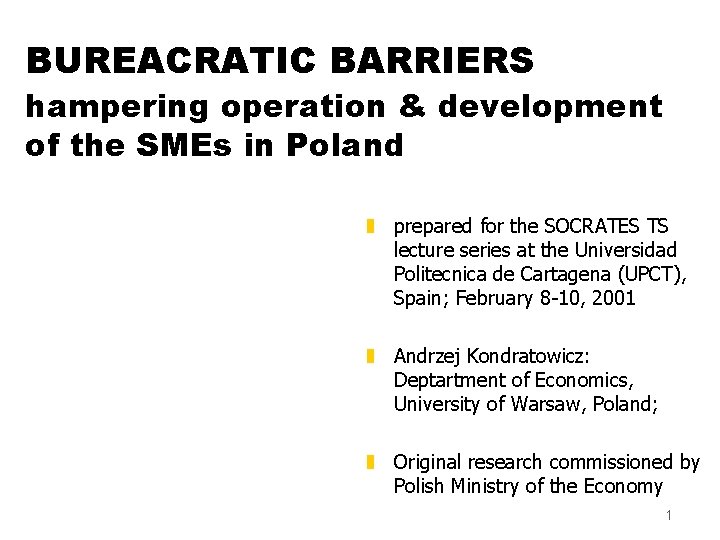 BUREACRATIC BARRIERS
hampering operation & development of the SMEs in Poland

prepared for the SOCRATES TS lecture series at the Universidad Politecnica de Cartagena (UPCT), Spain; February 8-10, 2001

Andrzej Kondratowicz: Deptartment of Economics, University of Warsaw, Poland;

Original research commissioned by Polish Ministry of the Economy

1